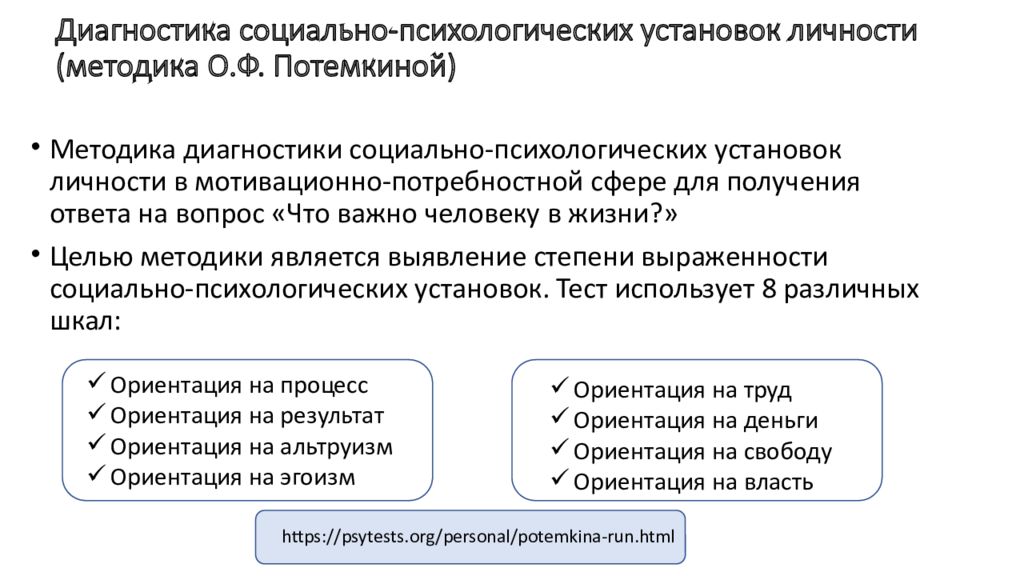 Диагностика социально-психологических установок личности (методика О.Ф. Потемкиной)

• Методика диагностики социально-психологических установок личности в мотивационно-потребностной сфере для получения ответа на вопрос «Что важно человеку в жизни?»

• Целью методики является выявление степени выраженности социально-психологических установок. Тест использует 8 различных шкал:

✓ Ориентация на процесс
✓ Ориентация на результат
✓ Ориентация на альтруизм
✓ Ориентация на эгоизм

✓ Ориентация на труд
✓ Ориентация на деньги
✓ Ориентация на свободу
✓ Ориентация на власть

https://psytests.org/personal/potemkina-run.html